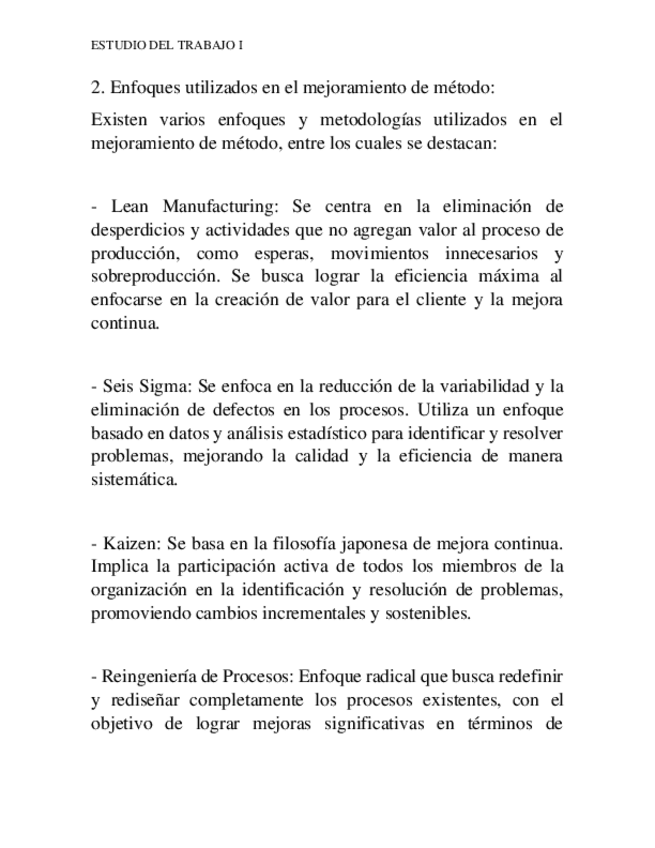 ESTUDIO DEL TRABAJO I

2. Enfoques utilizados en el mejoramiento de método:

Existen varios enfoques y metodologías utilizados en el mejoramiento de método, entre los cuales se destacan:

- Lean Manufacturing: Se centra en la eliminación de desperdicios y actividades que no agregan valor al proceso de producción, como esperas, movimientos innecesarios y sobreproducción. Se busca lograr la eficiencia máxima al enfocarse en la creación de valor para el cliente y la mejora continua.

- Seis Sigma: Se enfoca en la reducción de la variabilidad y la eliminación de defectos en los procesos. Utiliza un enfoque basado en datos y análisis estadístico para identificar y resolver problemas, mejorando la calidad y la eficiencia de manera sistemática.

- Kaizen: Se basa en la filosofía japonesa de mejora continua. Implica la participación activa de todos los miembros de la organización en la identificación y resolución de problemas, promoviendo cambios incrementales y sostenibles.

- Reingeniería de Procesos: Enfoque radical que busca redefinir y rediseñar completamente los procesos existentes, con el objetivo de lograr mejoras significativas en términos de